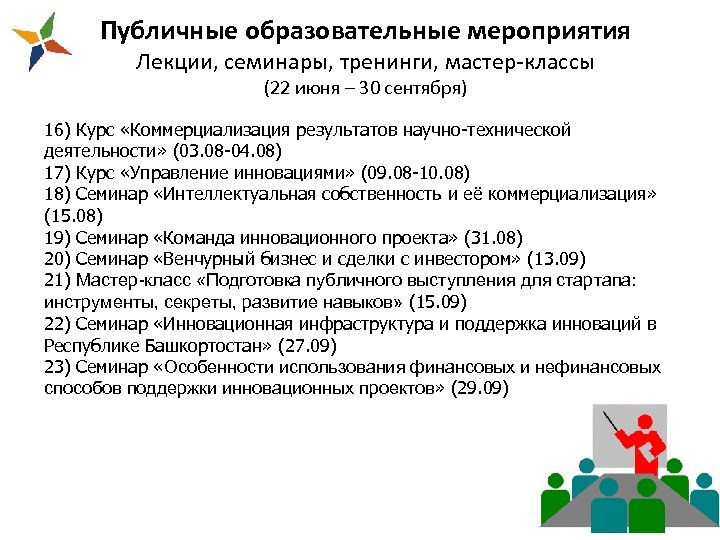 Публичные образовательные мероприятия
Лекции, семинары, тренинги, мастер-классы
(22 июня – 30 сентября)

16) Курс «Коммерциализация результатов научно-технической деятельности» (03.08-04.08)
17) Курс «Управление инновациями» (09.08-10.08)
18) Семинар «Интеллектуальная собственность и её коммерциализация» (15.08)
19) Семинар «Команда инновационного проекта» (31.08)
20) Семинар «Венчурный бизнес и сделки с инвестором» (13.09)
21) Мастер-класс «Подготовка публичного выступления для стартапа: инструменты, секреты, развитие навыков» (15.09)
22) Семинар «Инновационная инфраструктура и поддержка инноваций в Республике Башкортостан» (27.09)
23) Семинар «Особенности использования финансовых и нефинансовых способов поддержки инновационных проектов» (29.09)